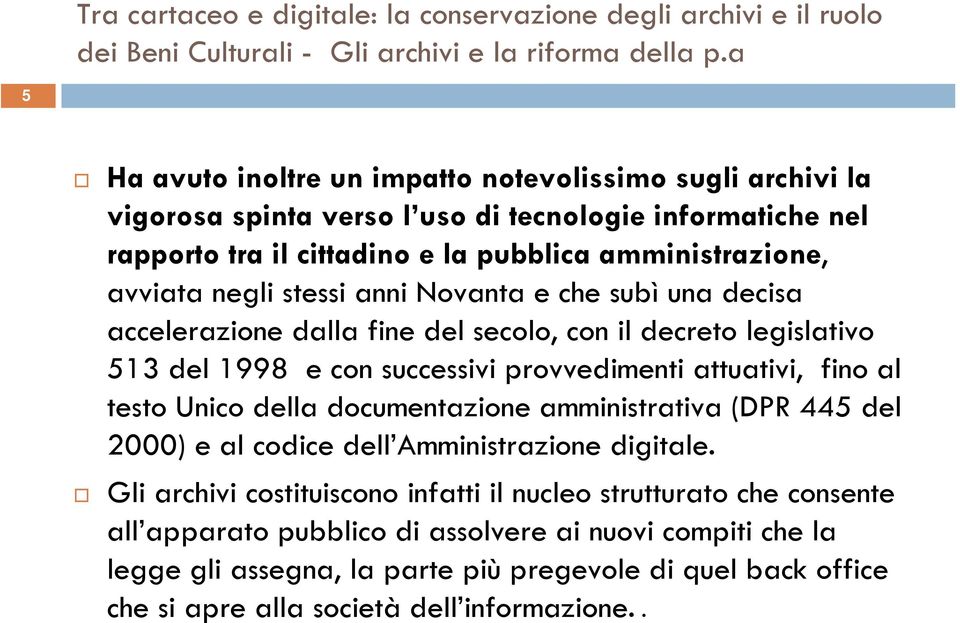 Tra cartaceo e digitale: la conservazione degli archivi e il ruolo dei Beni Culturali - Gli archivi e la riforma della p.a

5

Ha avuto inoltre un impatto notevolissimo sugli archivi la vigorosa spinta verso l'uso di tecnologie informatiche nel rapporto tra il cittadino e la pubblica amministrazione, avviata negli stessi anni Novanta e che subì una decisa accelerazione dalla fine del secolo, con il decreto legislativo 513 del 1998 e con successivi provvedimenti attuativi, fino al testo Unico della documentazione amministrativa (DPR 445 del 2000) e al codice dell'Amministrazione digitale.

Gli archivi costituiscono infatti il nucleo strutturato che consente all'apparato pubblico di assolvere ai nuovi compiti che la legge gli assegna, la parte più pregevole di quel back office che si apre alla società dell'informazione. .